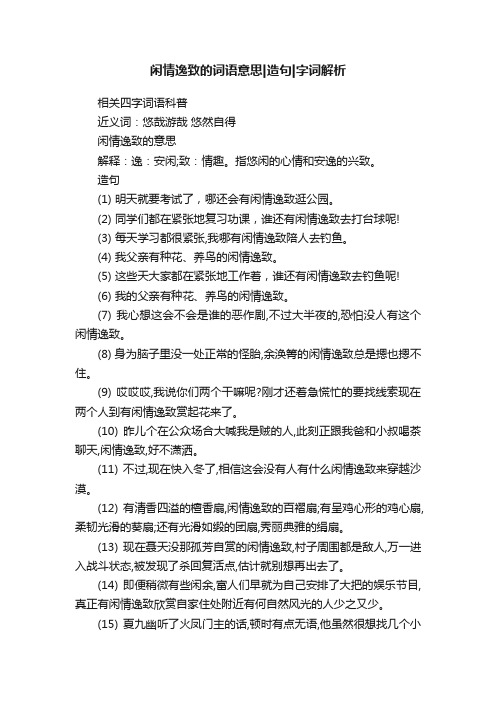 闲情逸致的词语意思|造句|字词解析

相关四字词语科普

近义词：悠哉游哉 悠然自得

闲情逸致的意思

解释：逸：安闲;致：情趣。指悠闲的心情和安逸的兴致。

造句

(1) 明天就要考试了，哪还会有闲情逸致逛公园。

(2) 同学们都在紧张地复习功课，谁还有闲情逸致去打台球呢!

(3) 每天学习都很紧张,我哪有闲情逸致陪人去钓鱼。

(4) 我父亲有种花、养鸟的闲情逸致。

(5) 这些天大家都在紧张地工作着，谁还有闲情逸致去钓鱼呢!

(6) 我的父亲有种花、养鸟的闲情逸致。

(7) 我心想这会不会是谁的恶作剧,不过大半夜的,恐怕没人有这个闲情逸致。

(8) 身为脑子里没一处正常的怪胎,余涣箐的闲情逸致总是摁也摁不住。

(9) 哎哎哎,我说你们两个干嘛呢?刚才还着急慌忙的要找线索现在两个人到有闲情逸致赏起花来了。

(10) 昨儿个在公众场合大喊我是贼的人,此刻正跟我爸和小叔喝茶聊天,闲情逸致,好不潇洒。

(11) 不过,现在快入冬了,相信这会没有人有什么闲情逸致来穿越沙漠。

(12) 有清香四溢的檀香扇,闲情逸致的百褶扇;有呈鸡心形的鸡心扇,柔韧光滑的葵扇;还有光滑如缎的团扇,秀丽典雅的绢扇。

(13) 现在聂天没那孤芳自赏的闲情逸致,村子周围都是敌人,万一进入战斗状态,被发现了杀回复活点,估计就别想再出去了。

(14) 即便稍微有些闲余,富人们早就为自己安排了大把的娱乐节目,真正有闲情逸致欣赏自家住处附近有何自然风光的人少之又少。

(15) 夏九幽听了火凤门主的话,顿时有点无语,他虽然很想找几个小